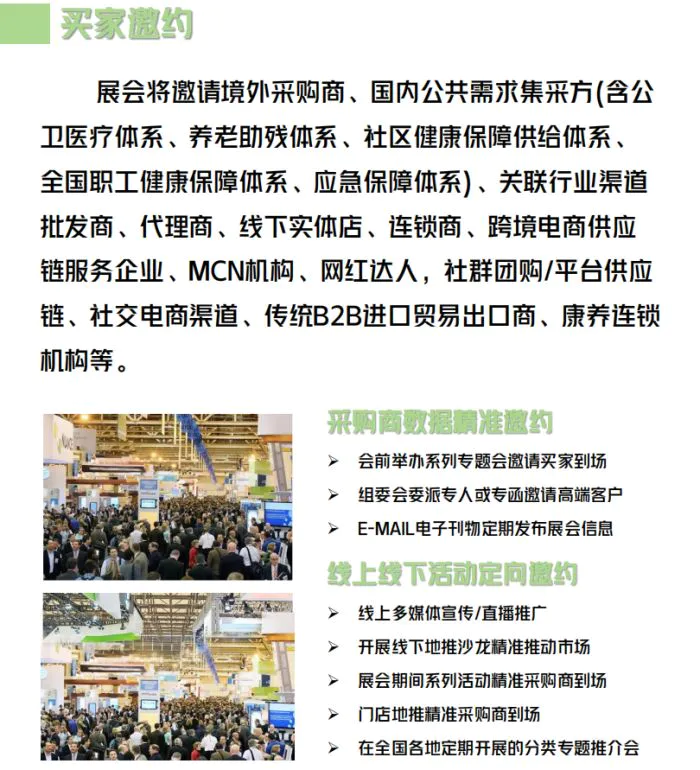 买家邀约

展会将邀请境外采购商、国内公共需求集采方(含公卫医疗体系、养老助残体系、社区健康保障供给体系、全国职工健康保障体系、应急保障体系)、关联行业渠道批发商、代理商、线下实体店、连锁商、跨境电商供应链服务企业、MCN机构、网红达人，社群团购/平台供应链、社交电商渠道、传统B2B进口贸易出口商、康养连锁机构等。

采购商数据精准邀约
➢ 会前举办系列专题会邀请买家到场
➢ 组委会委派专人或专函邀请高端客户
➢ E-MAIL电子刊物定期发布展会信息

线上线下活动定向邀约
➢ 线上多媒体宣传/直播推广
➢ 开展线下地推沙龙精准推动市场
➢ 展会期间系列活动精准采购商到场
➢ 门店地推精准采购商到场
➢ 在全国各地定期开展的分类专题推介会